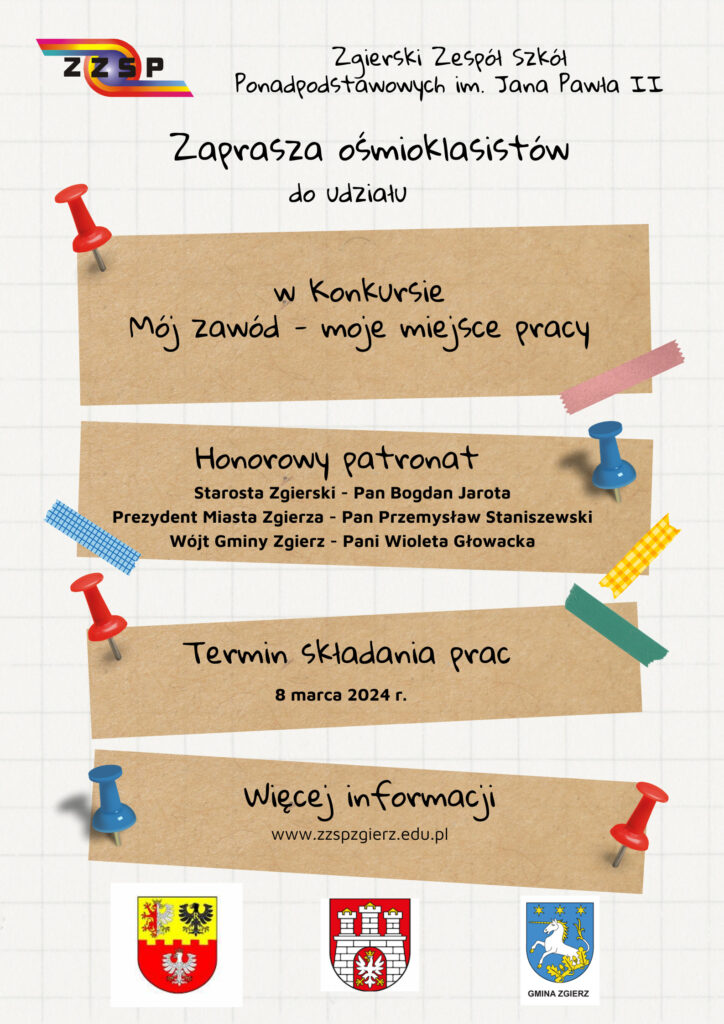 ZZSP

Zgierski Zespół Szkół Ponadpodstawowych im. Jana Pawła II

Zaprasza ośmioklasistów

do udziału

w Konkursie
Mój zawód - moje miejsce pracy

Honorowy patronat

Starosta Zgierski - Pan Bogdan Jarota
Prezydent Miasta Zgierza - Pan Przemysław Staniszewski
Wójt Gminy Zgierz - Pani Wioleta Głowacka

Termin składania prac

8 marca 2024 r.

Więcej informacji

www.zzspzgierz.edu.pl

GMINA ZGIERZ